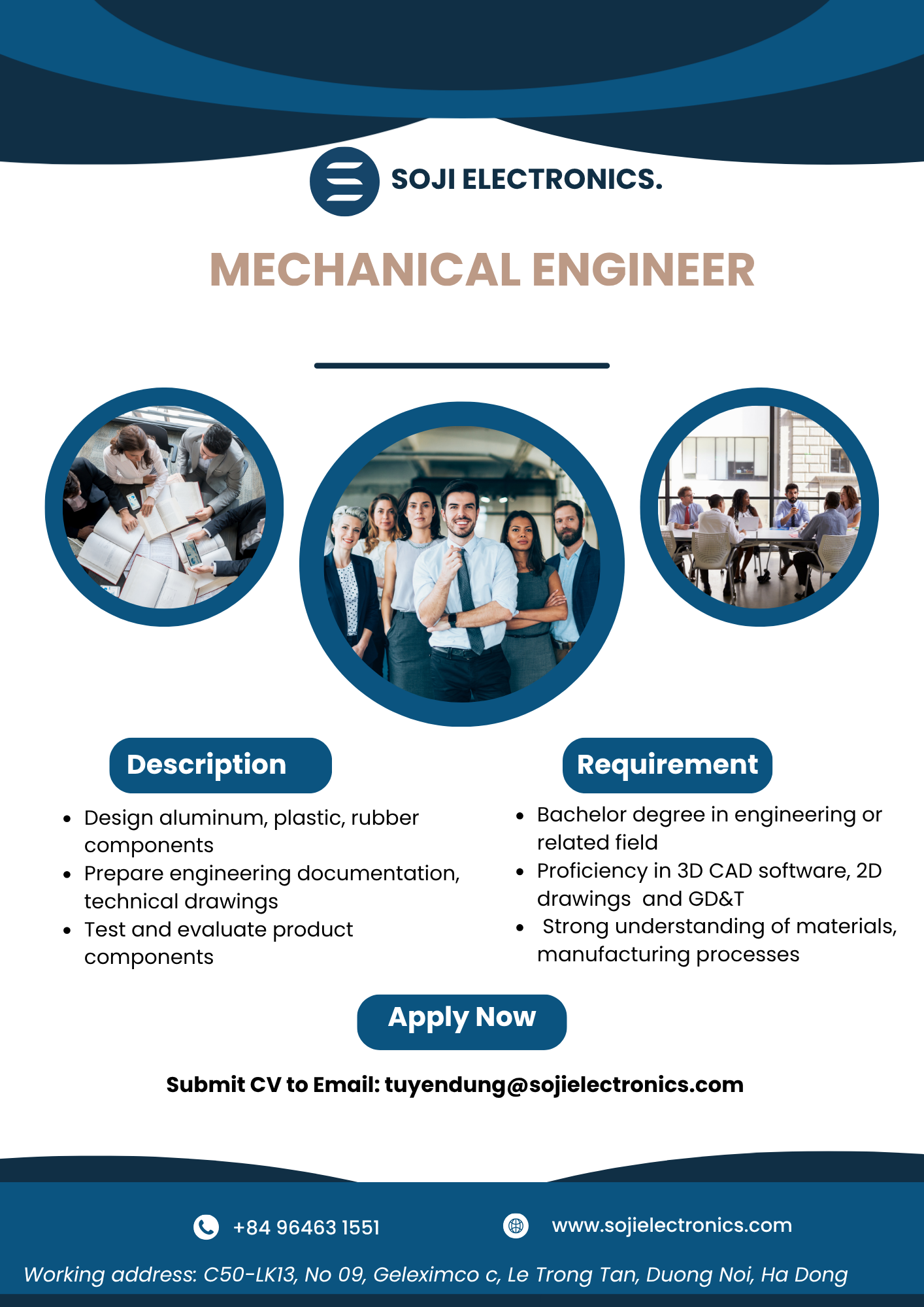 SOJI ELECTRONICS.

MECHANICAL ENGINEER

Description

• Design aluminum, plastic, rubber components
• Prepare engineering documentation, technical drawings
• Test and evaluate product components

Requirement

• Bachelor degree in engineering or related field
• Proficiency in 3D CAD software, 2D drawings and GD&T
• Strong understanding of materials, manufacturing processes

Apply Now

Submit CV to Email: tuyendung@sojielectronics.com

+84 96463 1551

www.sojielectronics.com

Working address: C50-LK13, No 09, Geleximco c, Le Trong Tan, Duong Noi, Ha Dong